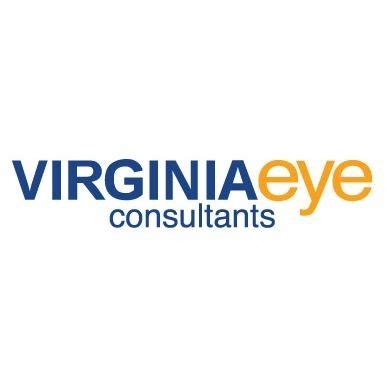 VIRGINIAeye
consultants